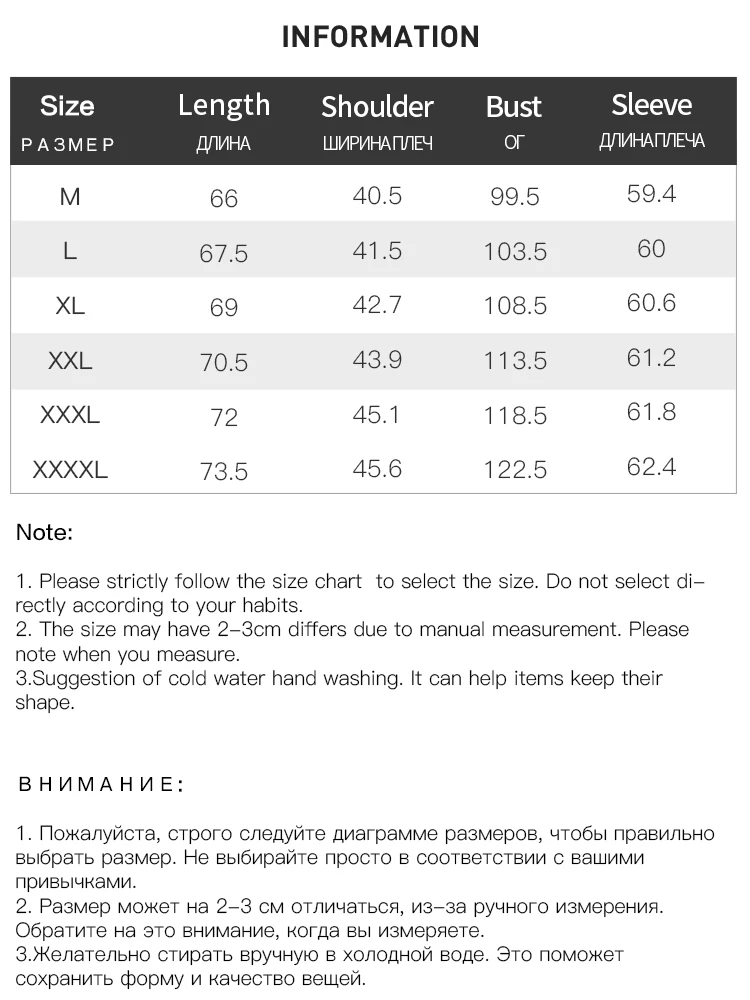 INFORMATION

| Size РАЗМЕР | Length ДЛИНА | Shoulder ШИРИНАПЛЕЧ | Bust ОГ | Sleeve ДЛИНАПЛЕЧА |
|---|---|---|---|---|
| M | 66 | 40.5 | 99.5 | 59.4 |
| L | 67.5 | 41.5 | 103.5 | 60 |
| XL | 69 | 42.7 | 108.5 | 60.6 |
| XXL | 70.5 | 43.9 | 113.5 | 61.2 |
| XXXL | 72 | 45.1 | 118.5 | 61.8 |
| XXXXL | 73.5 | 45.6 | 122.5 | 62.4 |

Note:

1. Please strictly follow the size chart to select the size. Do not select directly according to your habits.
2. The size may have 2-3cm differs due to manual measurement. Please note when you measure.
3.Suggestion of cold water hand washing. It can help items keep their shape.

ВНИМАНИЕ:

1. Пожалуйста, строго следуйте диаграмме размеров, чтобы правильно выбрать размер. Не выбирайте просто в соответствии с вашими привычками.
2. Размер может на 2-3 см отличаться, из-за ручного измерения. Обратите на это внимание, когда вы измеряете.
3.Желательно стирать вручную в холодной воде. Это поможет сохранить форму и качество вещей.